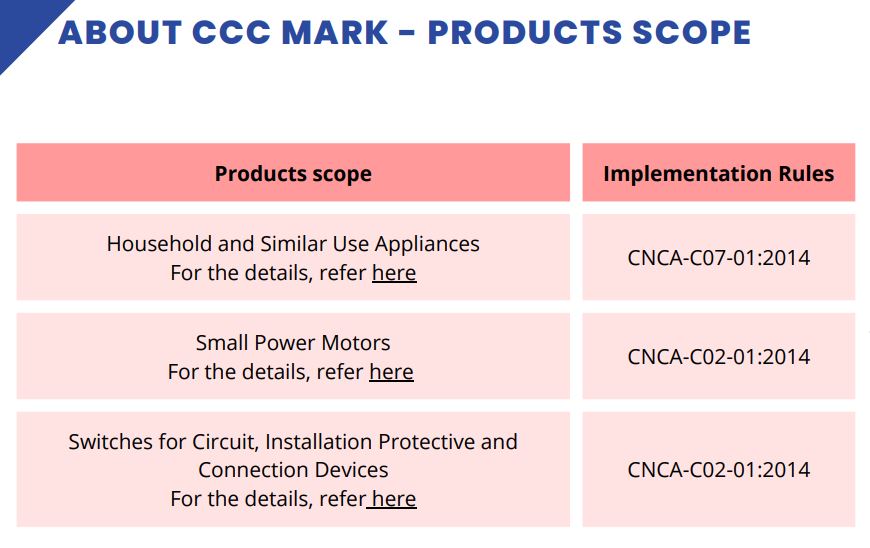 ABOUT CCC MARK - PRODUCTS SCOPE

| Products scope | Implementation Rules |
|---|---|
| Household and Similar Use Appliances For the details, refer here | CNCA-C07-01:2014 |
| Small Power Motors For the details, refer here | CNCA-C02-01:2014 |
| Switches for Circuit, Installation Protective and Connection Devices For the details, refer here | CNCA-C02-01:2014 |